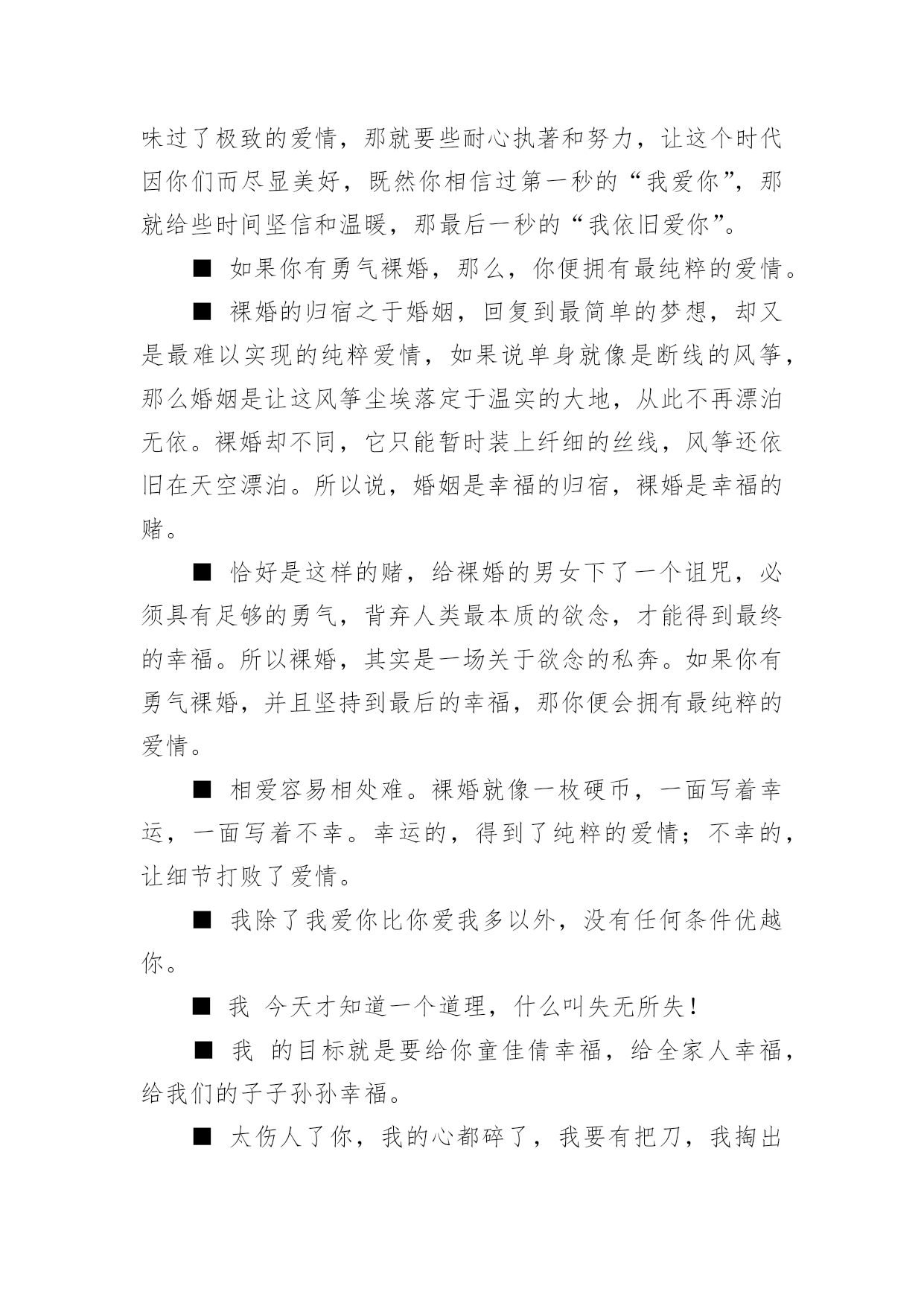 味过了极致的爱情，那就要些耐心执著和努力，让这个时代因你们而尽显美好，既然你相信过第一秒的“我爱你”，那就给些时间坚信和温暖，那最后一秒的“我依旧爱你”。

■ 如果你有勇气裸婚，那么，你便拥有最纯粹的爱情。

■ 裸婚的归宿之于婚姻，回复到最简单的梦想，却又是最难以实现的纯粹爱情，如果说单身就像是断线的风筝，那么婚姻是让这风筝尘埃落定于温实的大地，从此不再漂泊无依。裸婚却不同，它只能暂时装上纤细的丝线，风筝还依旧在天空漂泊。所以说，婚姻是幸福的归宿，裸婚是幸福的赌。

■ 恰好是这样的赌，给裸婚的男女下了一个诅咒，必须具有足够的勇气，背弃人类最本质的欲念，才能得到最终的幸福。所以裸婚，其实是一场关于欲念的私奔。如果你有勇气裸婚，并且坚持到最后的幸福，那你便会拥有最纯粹的爱情。

■ 相爱容易相处难。裸婚就像一枚硬币，一面写着幸运，一面写着不幸。幸运的，得到了纯粹的爱情；不幸的，让细节打败了爱情。

■ 我除了我爱你比你爱我多以外，没有任何条件优越你。

■ 我 今天才知道一个道理，什么叫失无所失！

■ 我 的目标就是要给你童佳倩幸福，给全家人幸福，给我们的子子孙孙幸福。

■ 太伤人了你，我的心都碎了，我要有把刀，我掏出